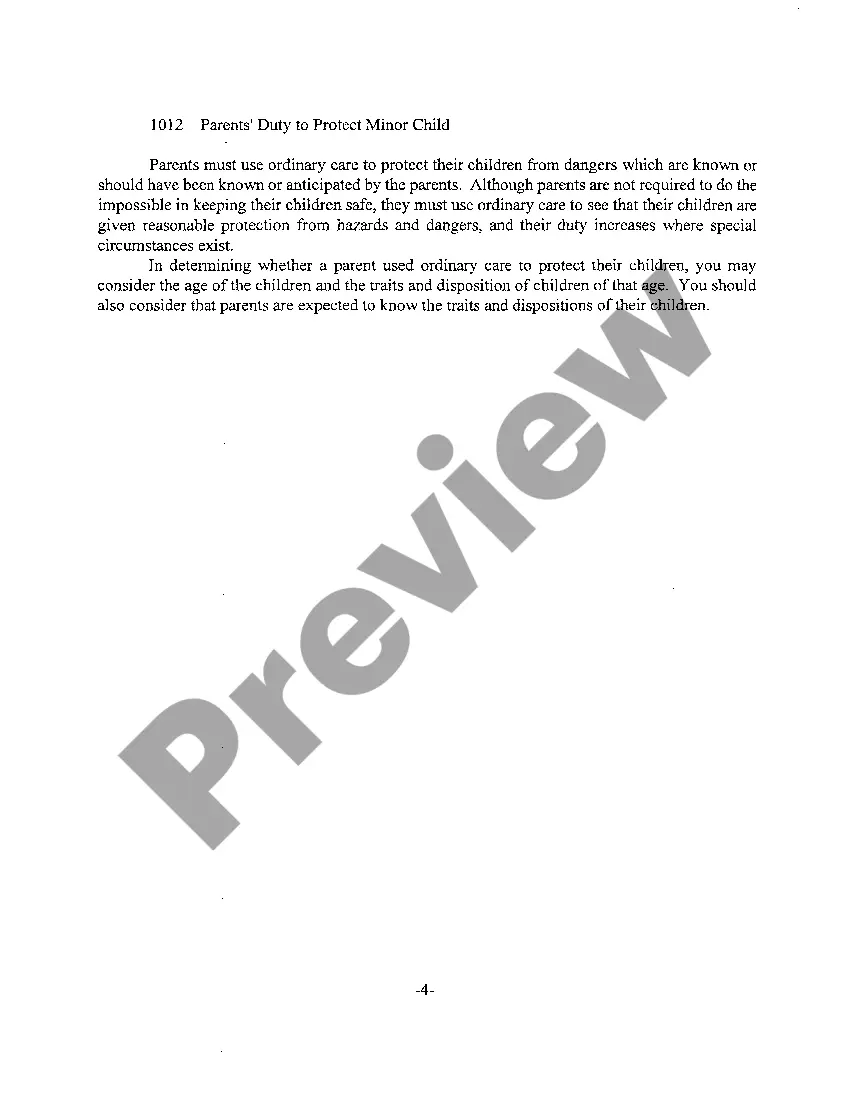 1012 Parents' Duty to Protect Minor Child

Parents must use ordinary care to protect their children from dangers which are known or should have been known or anticipated by the parents. Although parents are not required to do the impossible in keeping their children safe, they must use ordinary care to see that their children are given reasonable protection from hazards and dangers, and their duty increases where special circumstances exist.

In determining whether a parent used ordinary care to protect their children, you may consider the age of the children and the traits and disposition of children of that age. You should also consider that parents are expected to know the traits and dispositions of their children.

Preview

-4-